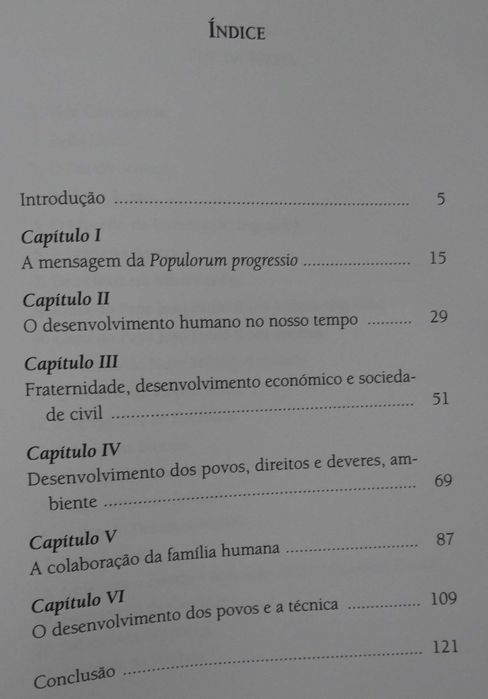 ÍNDICE

Introdução 5

Capítulo I
A mensagem da Populorum progressio 15

Capítulo II
O desenvolvimento humano no nosso tempo 29

Capítulo III
Fraternidade, desenvolvimento económico e sociedade civil 51

Capítulo IV
Desenvolvimento dos povos, direitos e deveres, ambiente 69

Capítulo V
A colaboração da família humana 87

Capítulo VI
O desenvolvimento dos povos e a técnica 109

Conclusão 121